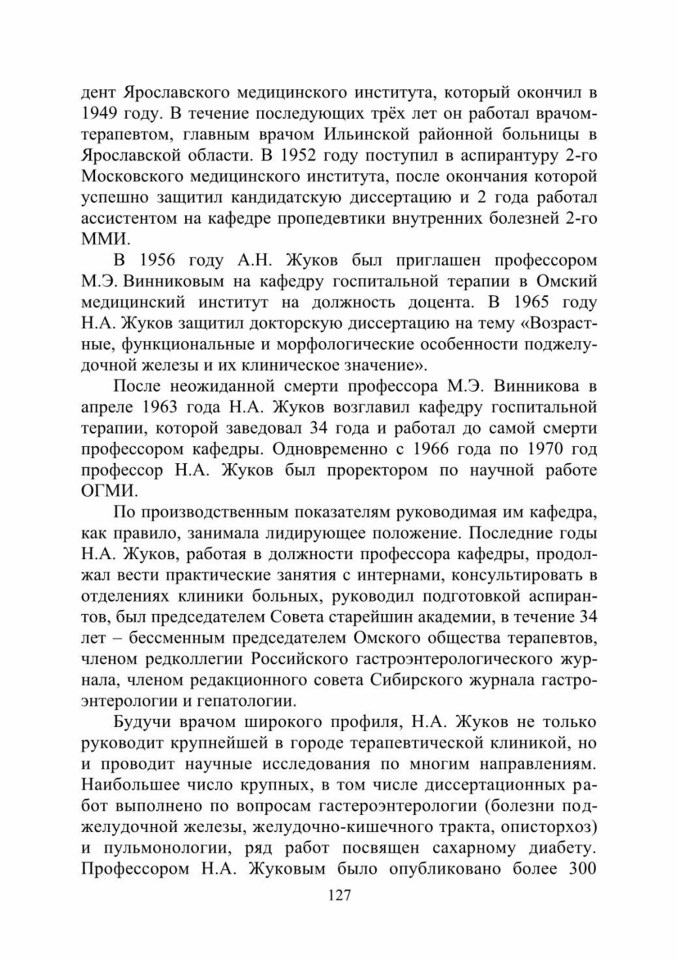 дент Ярославского медицинского института, который окончил в 1949 году. В течение последующих трёх лет он работал врачом-терапевтом, главным врачом Ильинской районной больницы в Ярославской области. В 1952 году поступил в аспирантуру 2-го Московского медицинского института, после окончания которой успешно защитил кандидатскую диссертацию и 2 года работал ассистентом на кафедре пропедевтики внутренних болезней 2-го ММИ.

В 1956 году А.Н. Жуков был приглашен профессором М.Э. Винниковым на кафедру госпитальной терапии в Омский медицинский институт на должность доцента. В 1965 году Н.А. Жуков защитил докторскую диссертацию на тему «Возрастные, функциональные и морфологические особенности поджелудочной железы и их клиническое значение».

После неожиданной смерти профессора М.Э. Винникова в апреле 1963 года Н.А. Жуков возглавил кафедру госпитальной терапии, которой заведовал 34 года и работал до самой смерти профессором кафедры. Одновременно с 1966 года по 1970 год профессор Н.А. Жуков был проректором по научной работе ОГМИ.

По производственным показателям руководимая им кафедра, как правило, занимала лидирующее положение. Последние годы Н.А. Жуков, работая в должности профессора кафедры, продолжал вести практические занятия с интернами, консультировать в отделениях клиники больных, руководил подготовкой аспирантов, был председателем Совета старейшин академии, в течение 34 лет – бессменным председателем Омского общества терапевтов, членом редколлегии Российского гастроэнтерологического журнала, членом редакционного совета Сибирского журнала гастроэнтерологии и гепатологии.

Будучи врачом широкого профиля, Н.А. Жуков не только руководит крупнейшей в городе терапевтической клиникой, но и проводит научные исследования по многим направлениям. Наибольшее число крупных, в том числе диссертационных работ выполнено по вопросам гастероэнтерологии (болезни поджелудочной железы, желудочно-кишечного тракта, описторхоз) и пульмонологии, ряд работ посвящен сахарному диабету. Профессором Н.А. Жуковым было опубликовано более 300

127